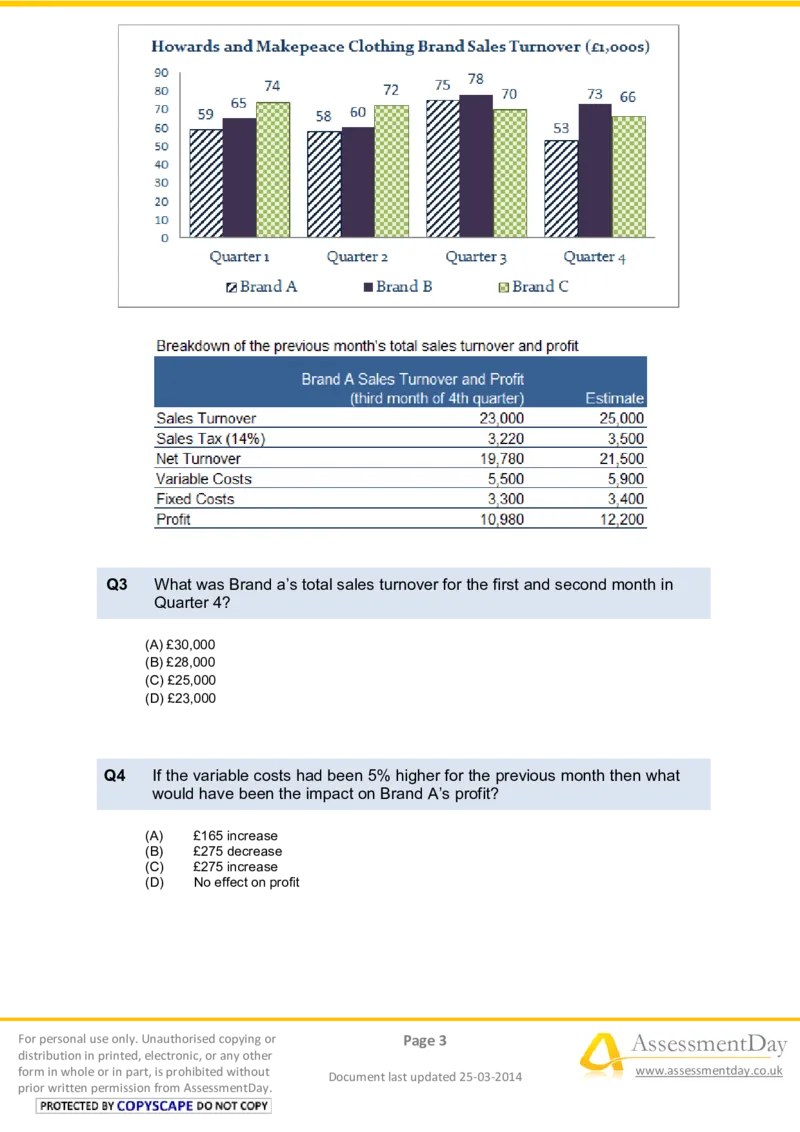 Howards and Makepeace Clothing Brand Sales Turnover (£1,000s)

90
80
70
60
50
40
30
20
10
0

59 65 74
58 60 72
75 78 70
53 73 66

Quarter 1 Quarter 2 Quarter 3 Quarter 4

Brand A Brand B Brand C

Breakdown of the previous month's total sales turnover and profit

| | Brand A Sales Turnover and Profit (third month of 4th quarter) | Estimate |
|---|---|---|
| Sales Turnover | 23,000 | 25,000 |
| Sales Tax (14%) | 3,220 | 3,500 |
| Net Turnover | 19,780 | 21,500 |
| Variable Costs | 5,500 | 5,900 |
| Fixed Costs | 3,300 | 3,400 |
| Profit | 10,980 | 12,200 |

Q3 What was Brand a's total sales turnover for the first and second month in Quarter 4?

(A) £30,000
(B) £28,000
(C) £25,000
(D) £23,000

Q4 If the variable costs had been 5% higher for the previous month then what would have been the impact on Brand A's profit?

(A) £165 increase
(B) £275 decrease
(C) £275 increase
(D) No effect on profit

For personal use only. Unauthorised copying or distribution in printed, electronic, or any other form in whole or in part, is prohibited without prior written permission from AssessmentDay.

PROTECTED BY COPYSCAPE DO NOT COPY

Page 3

Document last updated 25-03-2014

AssessmentDay
www.assessmentday.co.uk